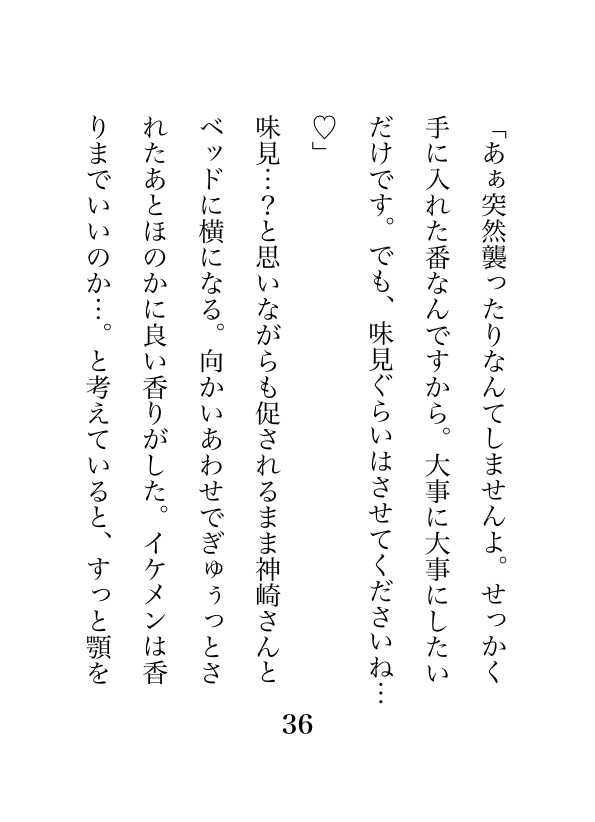 「あぁ突然襲ったりなんてしませんよ。せっかく手に入れた番なんですから。大事に大事にしたいだけです。でも、味見ぐらいはさせてくださいね…♡」

味見…？と思いながらも促されるまま神崎さんとベッドに横になる。向かいあわせでぎゅぅっとされたあとほのかに良い香りがした。イケメンは香りまでいいのか…。と考えていると、すっと顎を

36